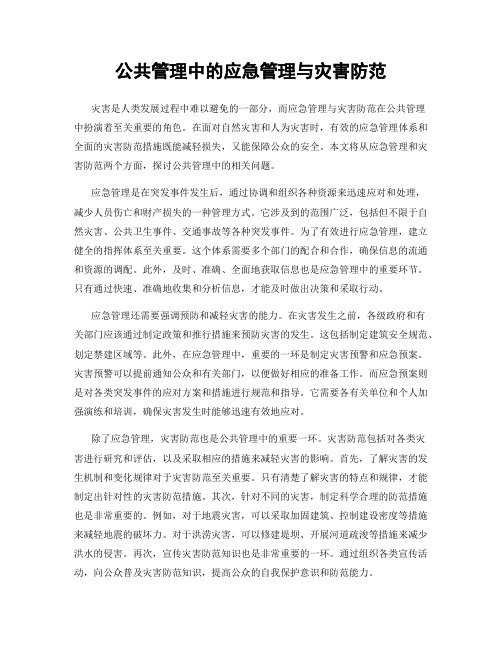 公共管理中的应急管理与灾害防范

灾害是人类发展过程中难以避免的一部分，而应急管理与灾害防范在公共管理中扮演着至关重要的角色。在面对自然灾害和人为灾害时，有效的应急管理体系和全面的灾害防范措施既能减轻损失，又能保障公众的安全。本文将从应急管理和灾害防范两个方面，探讨公共管理中的相关问题。

应急管理是在突发事件发生后，通过协调和组织各种资源来迅速应对和处理，减少人员伤亡和财产损失的一种管理方式。它涉及到的范围广泛，包括但不限于自然灾害、公共卫生事件、交通事故等各种突发事件。为了有效进行应急管理，建立健全的指挥体系至关重要。这个体系需要多个部门的配合和合作，确保信息的流通和资源的调配。此外，及时、准确、全面地获取信息也是应急管理中的重要环节。只有通过快速、准确地收集和分析信息，才能及时做出决策和采取行动。

应急管理还需要强调预防和减轻灾害的能力。在灾害发生之前，各级政府和有关部门应该通过制定政策和推行措施来预防灾害的发生。这包括制定建筑安全规范、划定禁建区域等。此外，在应急管理中，重要的一环是制定灾害预警和应急预案。灾害预警可以提前通知公众和有关部门，以便做好相应的准备工作。而应急预案则是对各类突发事件的应对方案和措施进行规范和指导。它需要各有关单位和个人加强演练和培训，确保灾害发生时能够迅速有效地应对。

除了应急管理，灾害防范也是公共管理中的重要一环。灾害防范包括对各类灾害进行研究和评估，以及采取相应的措施来减轻灾害的影响。首先，了解灾害的发生机制和变化规律对于灾害防范至关重要。只有清楚了解灾害的特点和规律，才能制定出针对性的灾害防范措施。其次，针对不同的灾害，制定科学合理的防范措施也是非常重要的。例如，对于地震灾害，可以采取加固建筑、控制建设密度等措施来减轻地震的破坏力。对于洪涝灾害，可以修建堤坝、开展河道疏浚等措施来减少洪水的侵害。再次，宣传灾害防范知识也是非常重要的一环。通过组织各类宣传活动，向公众普及灾害防范知识，提高公众的自我保护意识和防范能力。